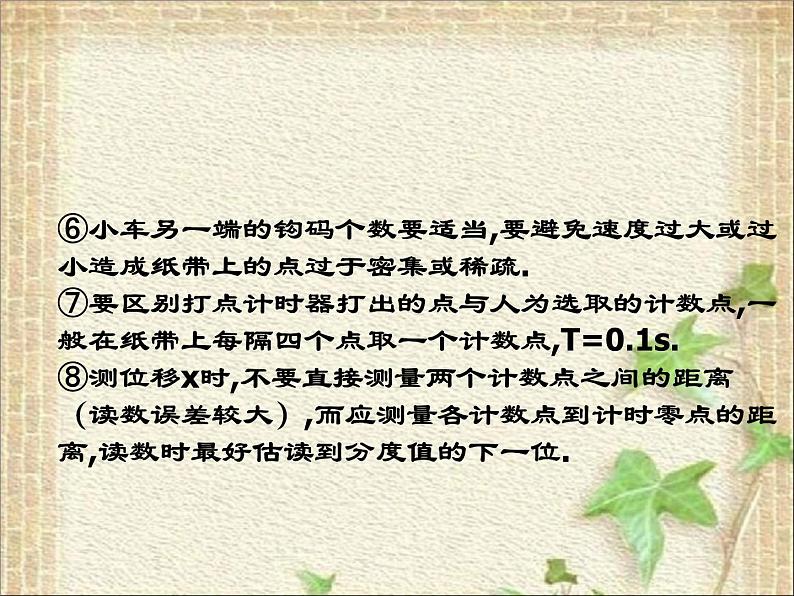 ⑥小车另一端的钩码个数要适当,要避免速度过大或过小造成纸带上的点过于密集或稀疏.
⑦要区别打点计时器打出的点与人为选取的计数点,一般在纸带上每隔四个点取一个计数点,T=0.1s.
⑧测位移x时,不要直接测量两个计数点之间的距离（读数误差较大）,而应测量各计数点到计时零点的距离,读数时最好估读到分度值的下一位.